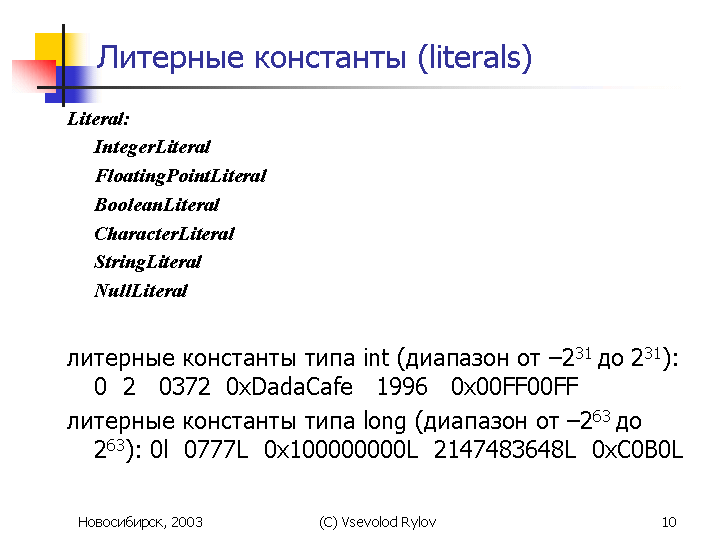 Литерные константы (literals)

Literal:
IntegerLiteral
FloatingPointLiteral
BooleanLiteral
CharacterLiteral
StringLiteral
NullLiteral

литерные константы типа int (диапазон от $-2^{31}$ до $2^{31}$): 0 2 0372 0xDadaCafe 1996 0x00FF00FF

литерные константы типа long (диапазон от $-2^{63}$ до $2^{63}$): 0l 0777L 0x100000000L 2147483648L 0xC0B0L

Новосибирск, 2003

(C) Vsevolod Rylov

10